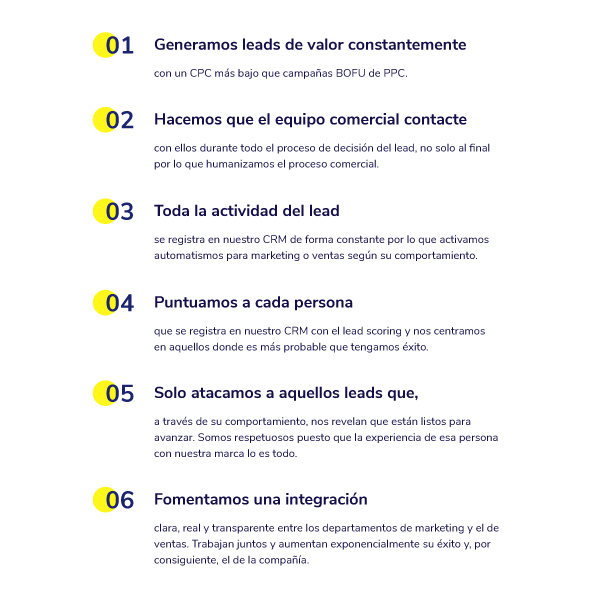 01 Generamos leads de valor constantemente

con un CPC más bajo que campañas BOFU de PPC.

02 Hacemos que el equipo comercial contacte

con ellos durante todo el proceso de decisión del lead, no solo al final por lo que humanizamos el proceso comercial.

03 Toda la actividad del lead

se registra en nuestro CRM de forma constante por lo que activamos automatismos para marketing o ventas según su comportamiento.

04 Puntuamos a cada persona

que se registra en nuestro CRM con el lead scoring y nos centramos en aquellos donde es más probable que tengamos éxito.

05 Solo atacamos a aquellos leads que,

a través de su comportamiento, nos revelan que están listos para avanzar. Somos respetuosos puesto que la experiencia de esa persona con nuestra marca lo es todo.

06 Fomentamos una integración

clara, real y transparente entre los departamentos de marketing y el de ventas. Trabajan juntos y aumentan exponencialmente su éxito y, por consiguiente, el de la compañía.